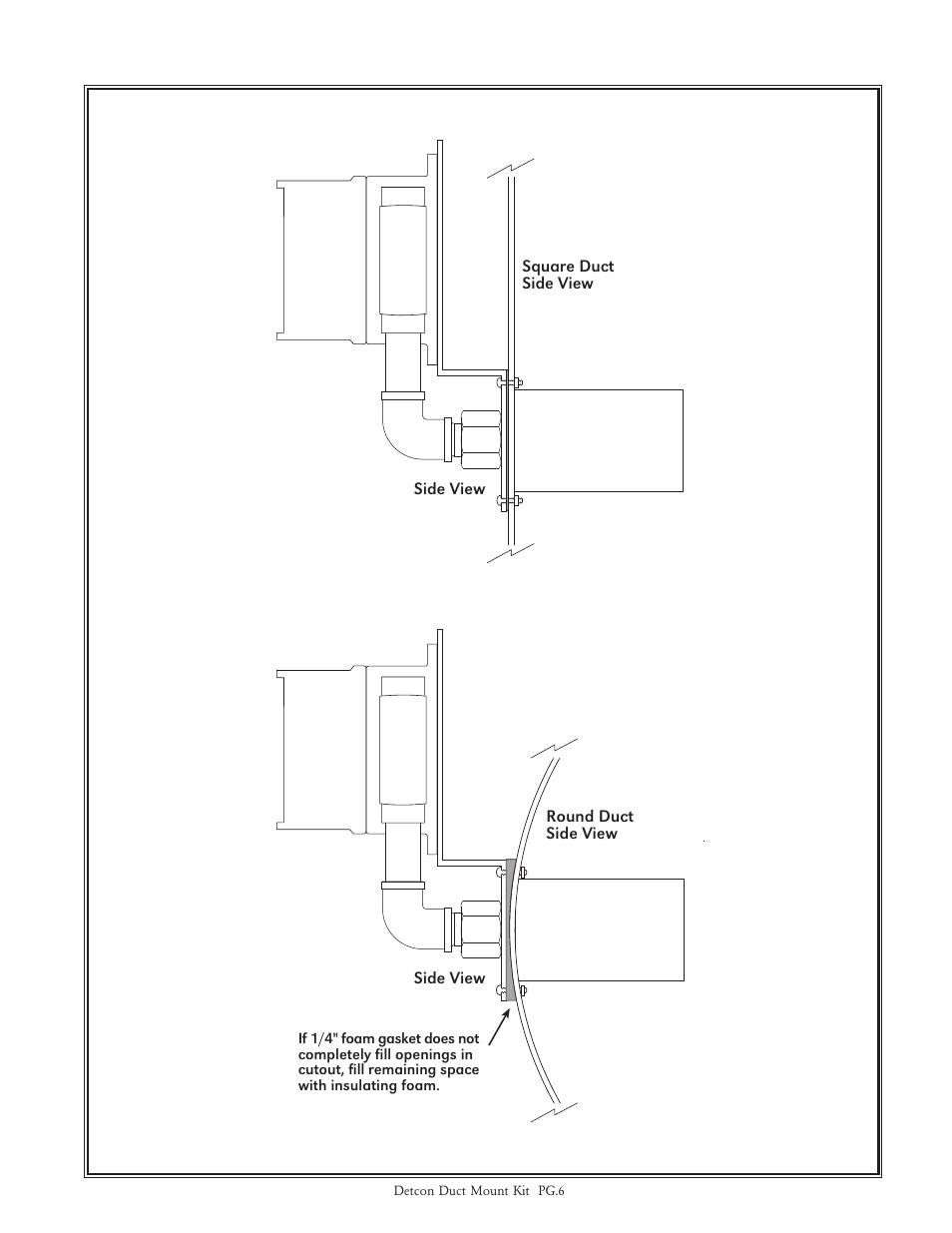 Square Duct
Side View

Side View

Round Duct
Side View

Side View

If 1/4" foam gasket does not completely fill openings in cutout, fill remaining space with insulating foam.

Detcon Duct Mount Kit PG.6